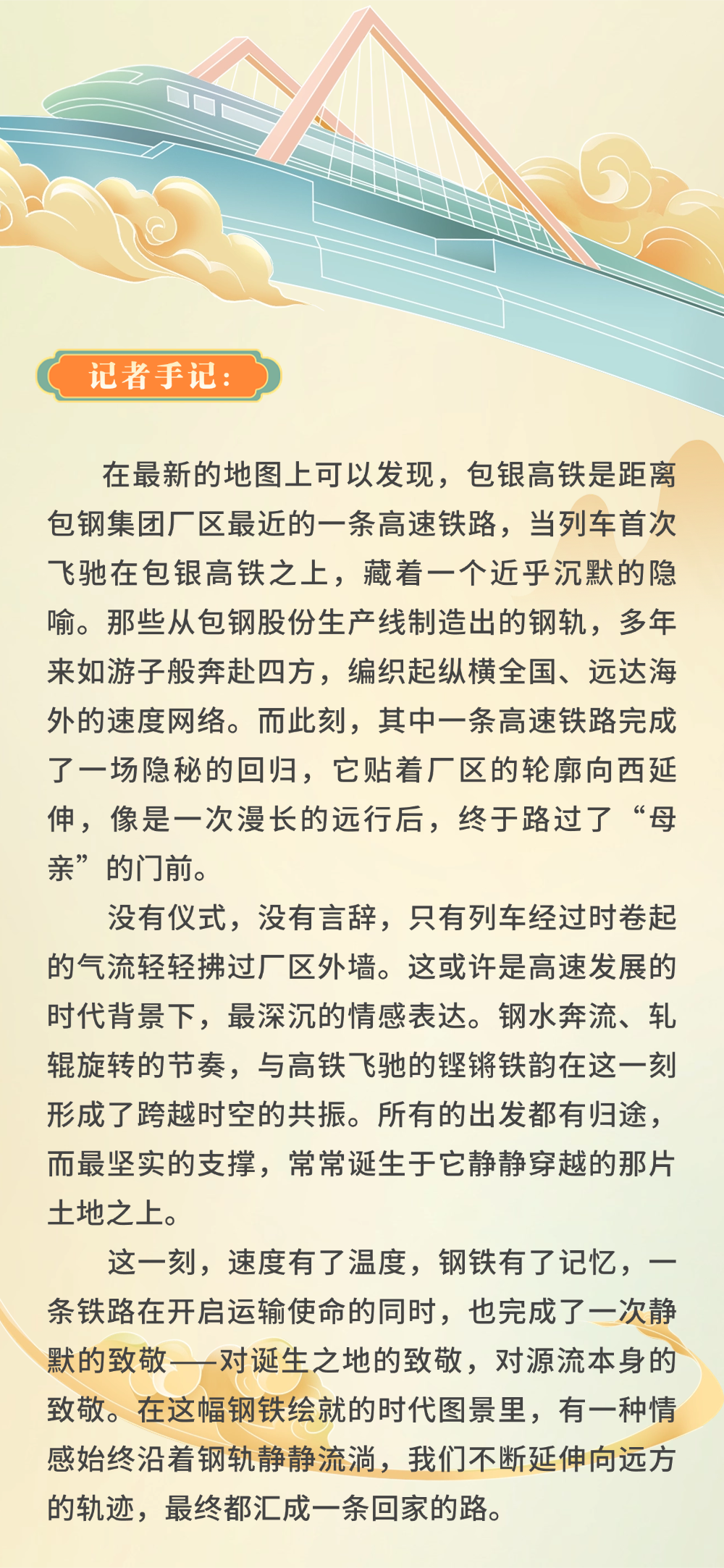 记者手记：

在最新的地图上可以发现，包银高铁是距离包钢集团厂区最近的一条高速铁路，当列车首次飞驰在包银高铁之上，藏着一个近乎沉默的隐喻。那些从包钢股份生产线制造出的钢轨，多年来如游子般奔赴四方，编织起纵横全国、远达海外的速度网络。而此刻，其中一条高速铁路完成了一场隐秘的回归，它贴着厂区的轮廓向西延伸，像是一次漫长的远行后，终于路过了“母亲”的门前。

没有仪式，没有言辞，只有列车经过时卷起的气流轻轻拂过厂区外墙。这或许是高速发展的时代背景下，最深沉的情感表达。钢水奔流、轧辊旋转的节奏，与高铁飞驰的铿锵铁韵在这一刻形成了跨越时空的共振。所有的出发都有归途，而最坚实的支撑，常常诞生于它静静穿越的那片土地之上。

这一刻，速度有了温度，钢铁有了记忆，一条铁路在开启运输使命的同时，也完成了一次静默的致敬——对诞生之地的致敬，对源流本身的致敬。在这幅钢铁绘就的时代图景里，有一种情感始终沿着钢轨静静流淌，我们不断延伸向远方的轨迹，最终都汇成一条回家的路。